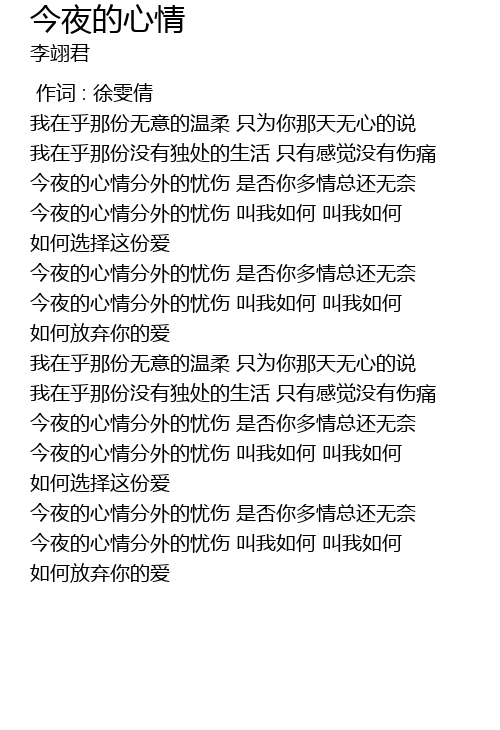 今夜的心情
李翊君

作词 : 徐雯倩
我在乎那份无意的温柔 只为你那天无心的说
我在乎那份没有独处的生活 只有感觉没有伤痛
今夜的心情分外的忧伤 是否你多情总还无奈
今夜的心情分外的忧伤 叫我如何 叫我如何
如何选择这份爱
今夜的心情分外的忧伤 是否你多情总还无奈
今夜的心情分外的忧伤 叫我如何 叫我如何
如何放弃你的爱
我在乎那份无意的温柔 只为你那天无心的说
我在乎那份没有独处的生活 只有感觉没有伤痛
今夜的心情分外的忧伤 是否你多情总还无奈
今夜的心情分外的忧伤 叫我如何 叫我如何
如何选择这份爱
今夜的心情分外的忧伤 是否你多情总还无奈
今夜的心情分外的忧伤 叫我如何 叫我如何
如何放弃你的爱